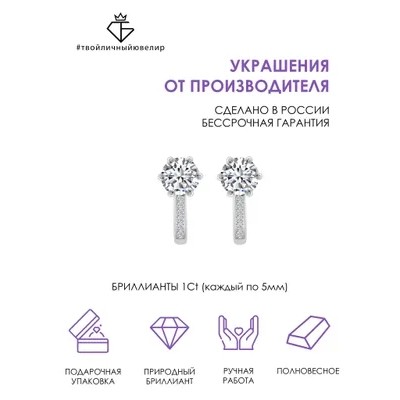 #твойличныйювелир

УКРАШЕНИЯ
ОТ ПРОИЗВОДИТЕЛЯ

СДЕЛАНО В РОССИИ
БЕССРОЧНАЯ ГАРАНТИЯ

БРИЛЛИАНТЫ 1Ct (каждый по 5мм)

ПОДАРОЧНАЯ
УПАКОВКА

ПРИРОДНЫЙ
БРИЛЛИАНТ

РУЧНАЯ
РАБОТА

ПОЛНОВЕСНОЕ